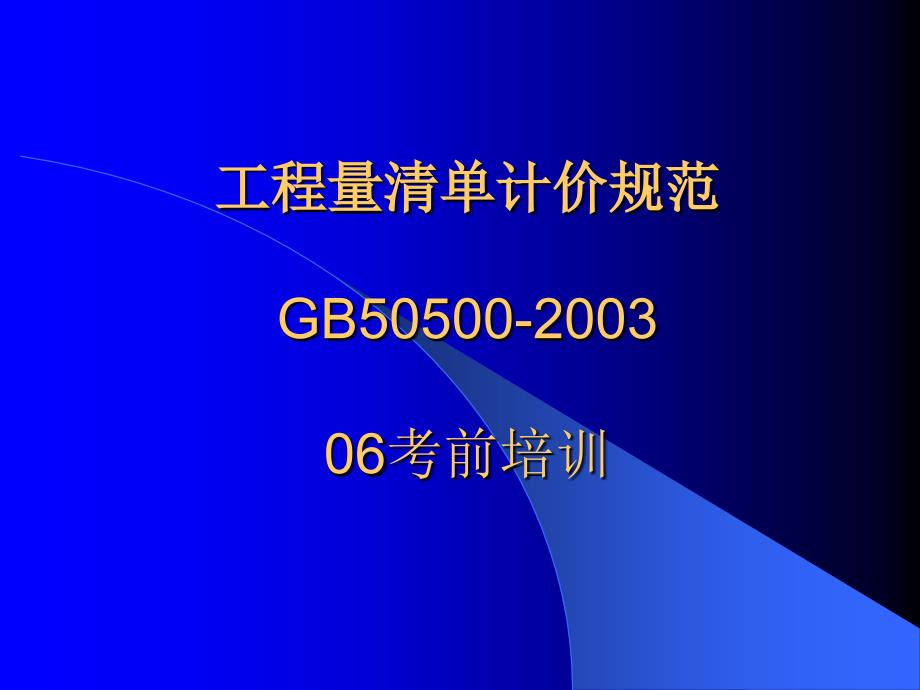 工程量清单计价规范

GB50500-2003

06考前培训